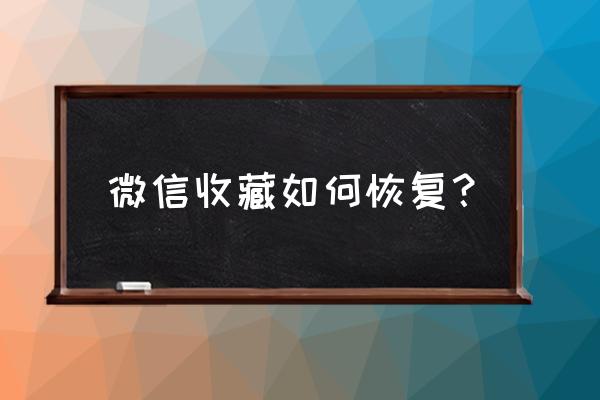 微信收藏如何恢复？